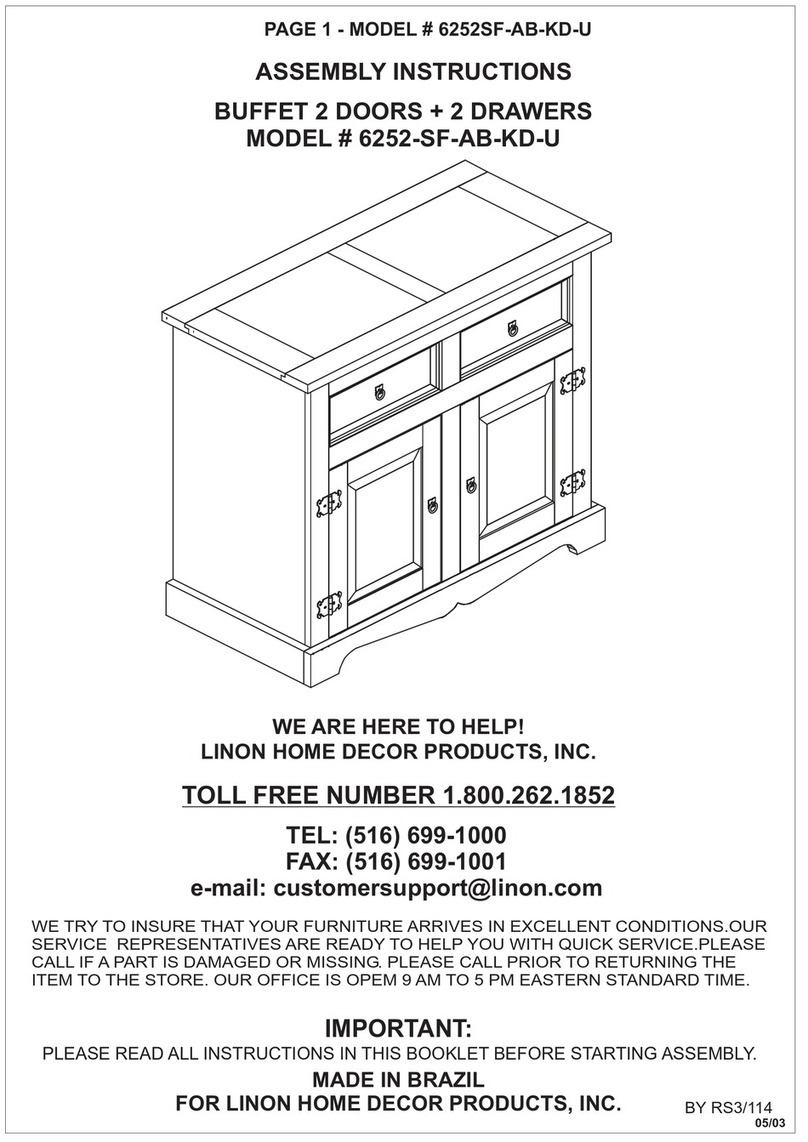 PAGE 1 - MODEL # 6252SF-AB-KD-U

ASSEMBLY INSTRUCTIONS

BUFFET 2 DOORS + 2 DRAWERS
MODEL # 6252-SF-AB-KD-U

WE ARE HERE TO HELP!
LINON HOME DECOR PRODUCTS, INC.

TOLL FREE NUMBER 1.800.262.1852

TEL: (516) 699-1000
FAX: (516) 699-1001
e-mail: customersupport@linon.com

WE TRY TO INSURE THAT YOUR FURNITURE ARRIVES IN EXCELLENT CONDITIONS.OUR SERVICE REPRESENTATIVES ARE READY TO HELP YOU WITH QUICK SERVICE.PLEASE CALL IF A PART IS DAMAGED OR MISSING. PLEASE CALL PRIOR TO RETURNING THE ITEM TO THE STORE. OUR OFFICE IS OPEM 9 AM TO 5 PM EASTERN STANDARD TIME.

IMPORTANT:
PLEASE READ ALL INSTRUCTIONS IN THIS BOOKLET BEFORE STARTING ASSEMBLY.

MADE IN BRAZIL
FOR LINON HOME DECOR PRODUCTS, INC.

BY RS3/114
05/03